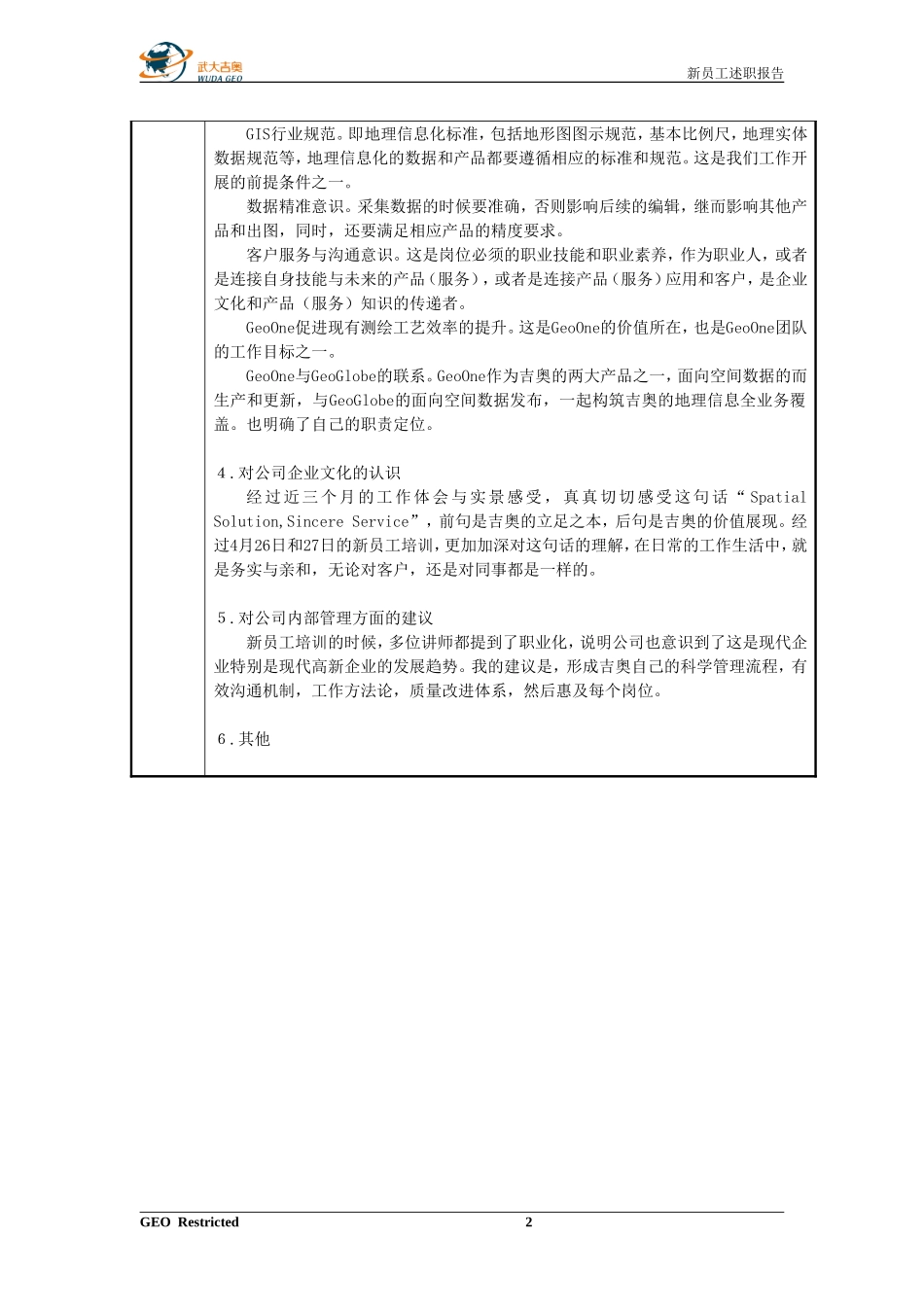 武大吉奥
WUDA GEO

新员工述职报告

GIS行业规范。即地理信息化标准，包括地形图图示规范，基本比例尺，地理实体数据规范等，地理信息化的数据和产品都要遵循相应的标准和规范。这是我们工作开展的前提条件之一。

数据精准意识。采集数据的时候要准确，否则影响后续的编辑，继而影响其他产品和出图，同时，还要满足相应产品的精度要求。

客户服务与沟通意识。这是岗位必须的职业技能和职业素养，作为职业人，或者是连接自身技能与未来的产品（服务），或者是连接产品（服务）应用和客户，是企业文化和产品（服务）知识的传递者。

GeoOne促进现有测绘工艺效率的提升。这是GeoOne的价值所在，也是GeoOne团队的工作目标之一。

GeoOne与GeoGlobe的联系。GeoOne作为吉奥的两大产品之一，面向空间数据的而生产和更新，与GeoGlobe的面向空间数据发布，一起构筑吉奥的地理信息全业务覆盖。也明确了自己的职责定位。

4．对公司企业文化的认识

经过近三个月的工作体会与实景感受，真真切切感受这句话“Spatial Solution,Sincere Service”，前句是吉奥的立足之本，后句是吉奥的价值展现。经过4月26日和27日的新员工培训，更加加深对这句话的理解，在日常的工作生活中，就是务实与亲和，无论对客户，还是对同事都是一样的。

5．对公司内部管理方面的建议

新员工培训的时候，多位讲师都提到了职业化，说明公司也意识到了这是现代企业特别是现代高新企业的发展趋势。我的建议是，形成吉奥自己的科学管理流程，有效沟通机制，工作方法论，质量改进体系，然后惠及每个岗位。

6．其他

GEO Restricted 2